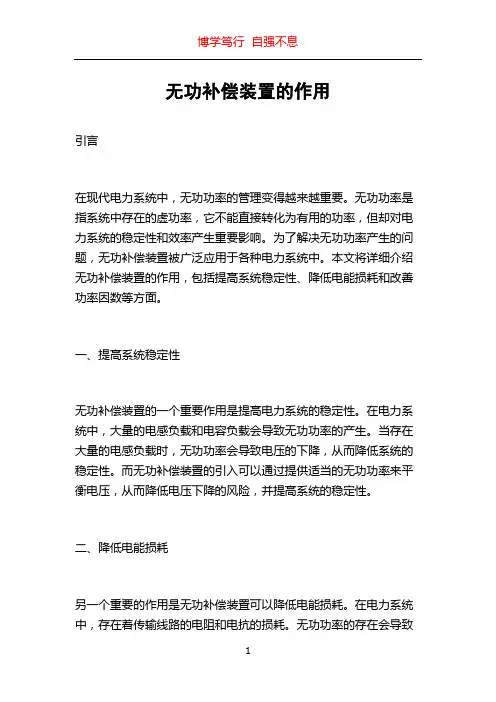 博学笃行 自强不息

无功补偿装置的作用

引言

在现代电力系统中，无功功率的管理变得越来越重要。无功功率是指系统中存在的虚功率，它不能直接转化为有用的功率，但却对电力系统的稳定性和效率产生重要影响。为了解决无功功率产生的问题，无功补偿装置被广泛应用于各种电力系统中。本文将详细介绍无功补偿装置的作用，包括提高系统稳定性、降低电能损耗和改善功率因数等方面。

一、提高系统稳定性

无功补偿装置的一个重要作用是提高电力系统的稳定性。在电力系统中，大量的电感负载和电容负载会导致无功功率的产生。当存在大量的电感负载时，无功功率会导致电压的下降，从而降低系统的稳定性。而无功补偿装置的引入可以通过提供适当的无功功率来平衡电压，从而降低电压下降的风险，并提高系统的稳定性。

二、降低电能损耗

另一个重要的作用是无功补偿装置可以降低电能损耗。在电力系统中，存在着传输线路的电阻和电抗的损耗。无功功率的存在会导致

1